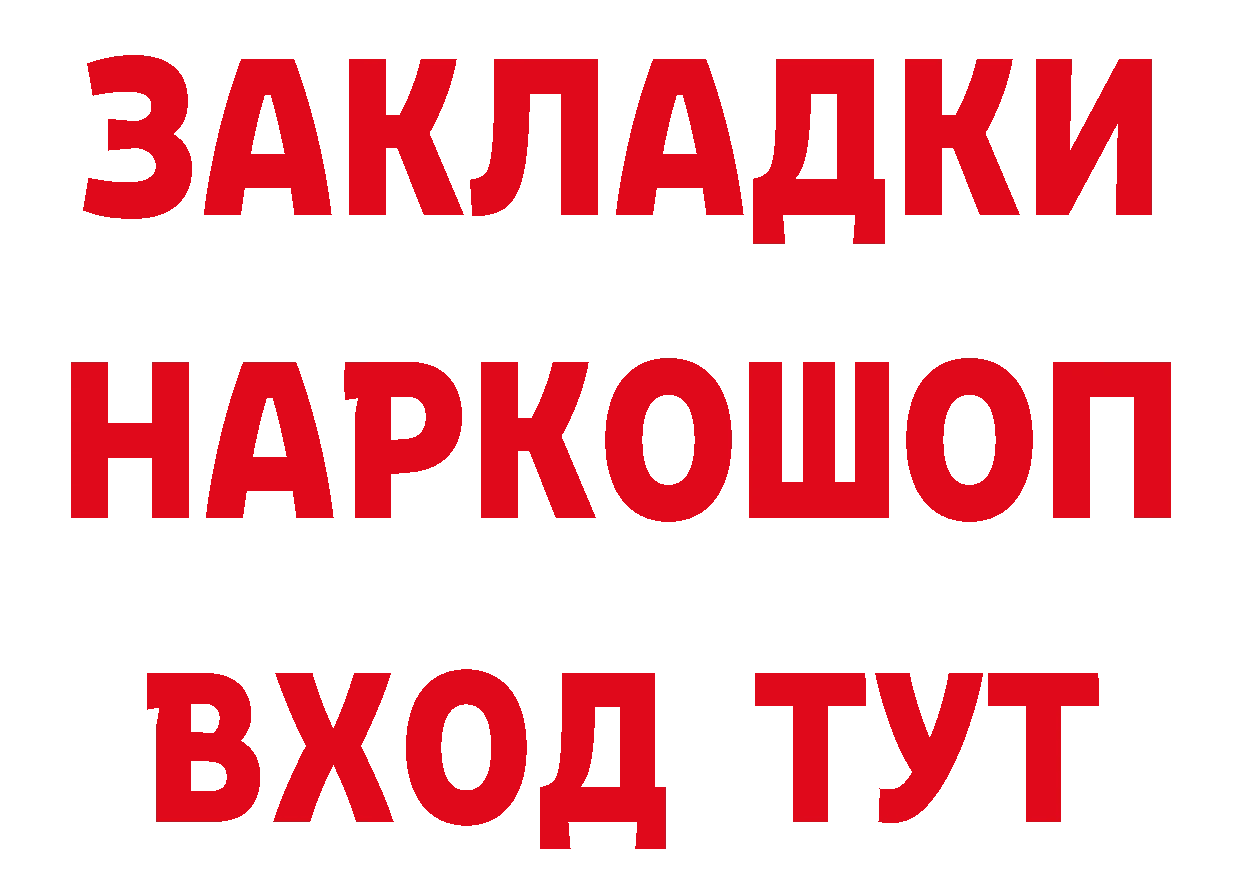 ЗАКЛАДКИ НАРКОШОП ВХОД ТУТ